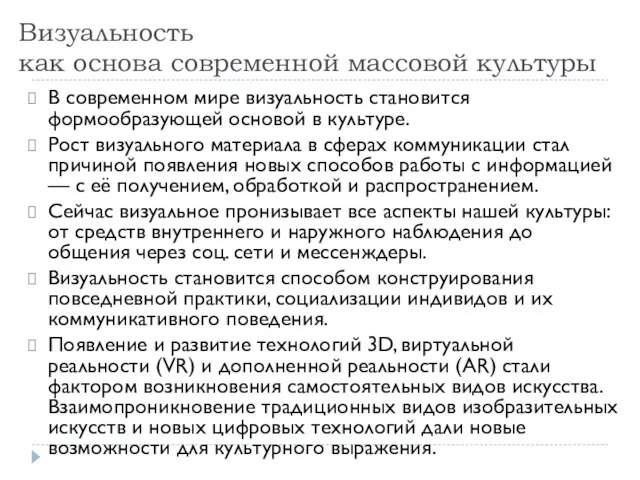 Визуальность
как основа современной массовой культуры

В современном мире визуальность становится формообразующей основой в культуре.

Рост визуального материала в сферах коммуникации стал причиной появления новых способов работы с информацией — с её получением, обработкой и распространением.

Сейчас визуальное пронизывает все аспекты нашей культуры: от средств внутреннего и наружного наблюдения до общения через соц. сети и мессенджеры.

Визуальность становится способом конструирования повседневной практики, социализации индивидов и их коммуникативного поведения.

Появление и развитие технологий 3D, виртуальной реальности (VR) и дополненной реальности (AR) стали фактором возникновения самостоятельных видов искусства. Взаимопроникновение традиционных видов изобразительных искусств и новых цифровых технологий дали новые возможности для культурного выражения.